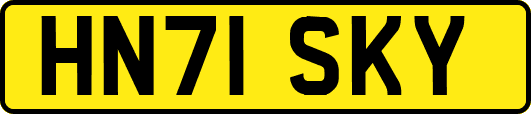 HN71 SKY